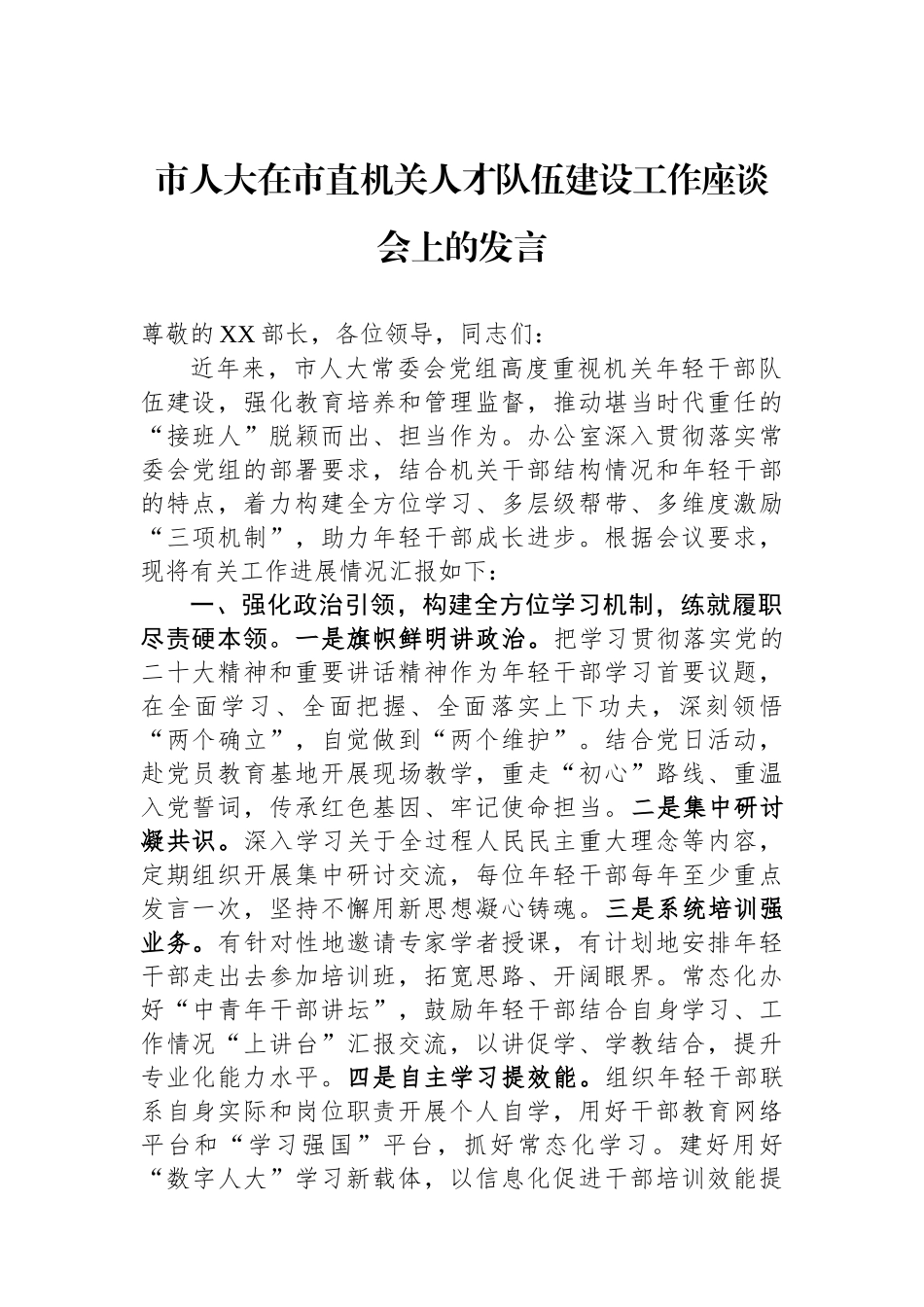 市人大在市直机关人才队伍建设工作座谈会上的发言

尊敬的XX部长，各位领导，同志们：

近年来，市人大常委会党组高度重视机关年轻干部队伍建设，强化教育培养和管理监督，推动堪当时代重任的“接班人”脱颖而出、担当作为。办公室深入贯彻落实常委会党组的部署要求，结合机关干部结构情况和年轻干部的特点，着力构建全方位学习、多层级帮带、多维度激励“三项机制”，助力年轻干部成长进步。根据会议要求，现将有关工作进展情况汇报如下：

一、强化政治引领，构建全方位学习机制，练就履职尽责硬本领。一是旗帜鲜明讲政治。把学习贯彻落实党的二十大精神和重要讲话精神作为年轻干部学习首要议题，在全面学习、全面把握、全面落实上下功夫，深刻领悟“两个确立”，自觉做到“两个维护”。结合党日活动，赴党员教育基地开展现场教学，重走“初心”路线、重温入党誓词，传承红色基因、牢记使命担当。二是集中研讨凝共识。深入学习关于全过程人民民主重大理念等内容，定期组织开展集中研讨交流，每位年轻干部每年至少重点发言一次，坚持不懈用新思想凝心铸魂。三是系统培训强业务。有针对性地邀请专家学者授课，有计划地安排年轻干部走出去参加培训班，拓宽思路、开阔眼界。常态化办好“中青年干部讲坛”，鼓励年轻干部结合自身学习、工作情况“上讲台”汇报交流，以讲促学、学教结合，提升专业化能力水平。四是自主学习提效能。组织年轻干部联系自身实际和岗位职责开展个人自学，用好干部教育网络平台和“学习强国”平台，抓好常态化学习。建好用好“数字人大”学习新载体，以信息化促进干部培训效能提